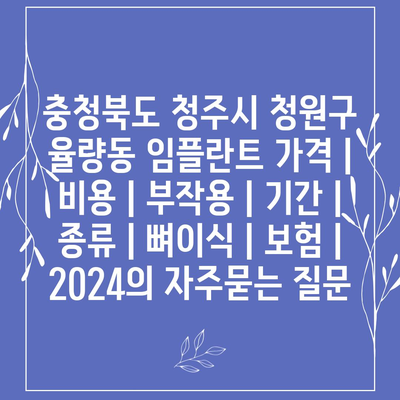 충청북도 청주시 청원구 율량동 임플란트 가격 | 비용 | 부작용 | 기간 | 종류 | 뼈이식 | 보험 | 2024의 자주묻는 질문